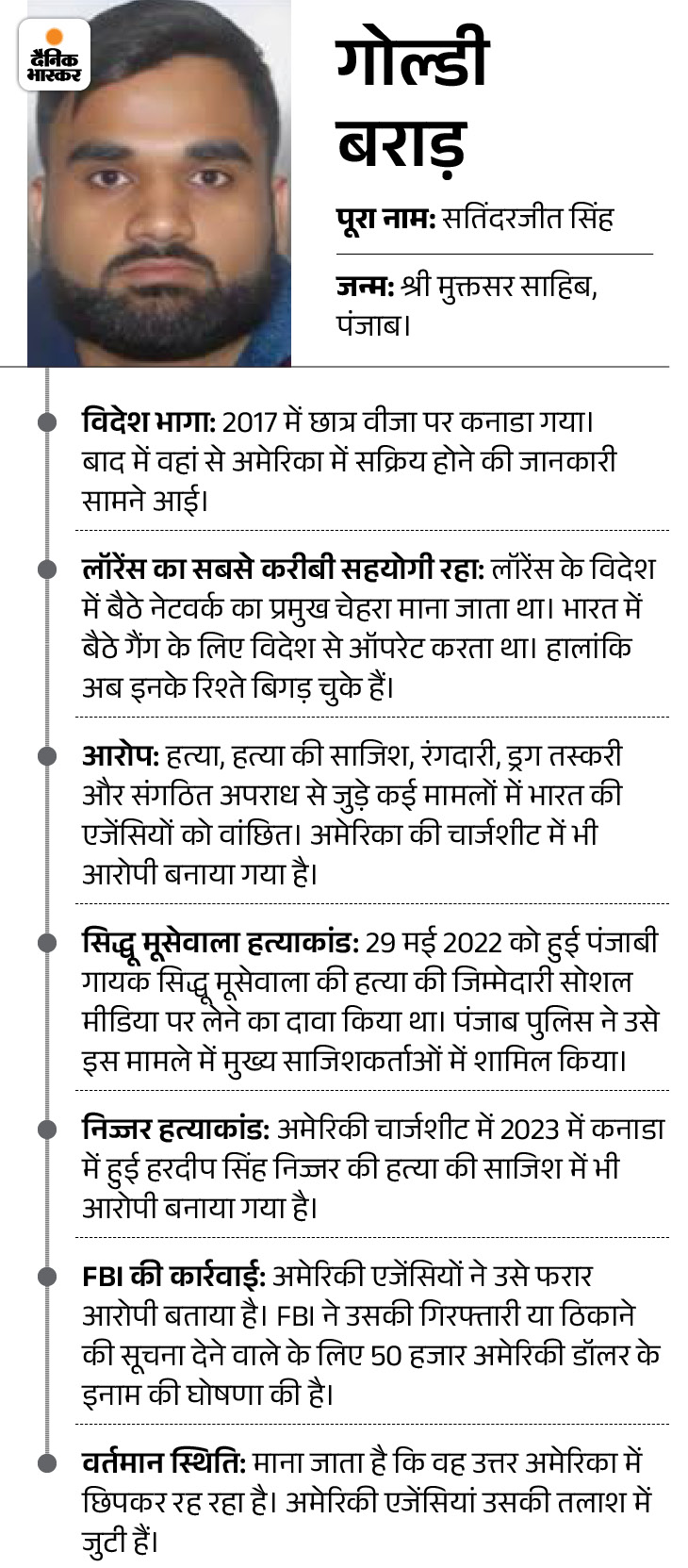 दैनिक भास्कर

गोल्डी बराड़

पूरा नाम: सतिंदरजीत सिंह

जन्म: श्री मुक्तसर साहिब, पंजाब।

विदेश भागा: 2017 में छात्र वीजा पर कनाडा गया। बाद में वहां से अमेरिका में सक्रिय होने की जानकारी सामने आई।

लॉरेंस का सबसे करीबी सहयोगी रहा: लॉरेंस के विदेश में बैठे नेटवर्क का प्रमुख चेहरा माना जाता था। भारत में बैठे गैंग के लिए विदेश से ऑपरेट करता था। हालांकि अब इनके रिश्ते बिगड़ चुके हैं।

आरोप: हत्या, हत्या की साजिश, रंगदारी, ड्रग तस्करी और संगठित अपराध से जुड़े कई मामलों में भारत की एजेंसियों को वांछित। अमेरिका की चार्जशीट में भी आरोपी बनाया गया है।

सिद्धू मूसेवाला हत्याकांड: 29 मई 2022 को हुई पंजाबी गायक सिद्धू मूसेवाला की हत्या की जिम्मेदारी सोशल मीडिया पर लेने का दावा किया था। पंजाब पुलिस ने उसे इस मामले में मुख्य साजिशकर्ताओं में शामिल किया।

निज्जर हत्याकांड: अमेरिकी चार्जशीट में 2023 में कनाडा में हुई हरदीप सिंह निज्जर की हत्या की साजिश में भी आरोपी बनाया गया है।

FBI की कार्रवाई: अमेरिकी एजेंसियों ने उसे फरार आरोपी बताया है। FBI ने उसकी गिरफ्तारी या ठिकाने की सूचना देने वाले के लिए 50 हजार अमेरिकी डॉलर के इनाम की घोषणा की है।

वर्तमान स्थिति: माना जाता है कि वह उत्तर अमेरिका में छिपकर रह रहा है। अमेरिकी एजेंसियां उसकी तलाश में जुटी हैं।